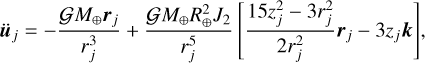 $\ddot{\boldsymbol{u}}_j = -\frac{\mathcal{G}M_{\oplus}\boldsymbol{r}_j}{r_j^3} + \frac{\mathcal{G}M_{\oplus}R_{\oplus}^2 J_2}{r_j^5}\left[\frac{15z_j^2 - 3r_j^2}{2r_j^2}\boldsymbol{r}_j - 3z_j\boldsymbol{k}\right],$